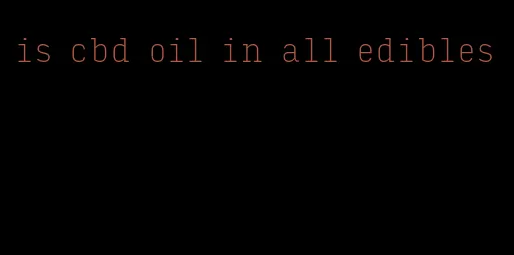 is cbd oil in all edibles